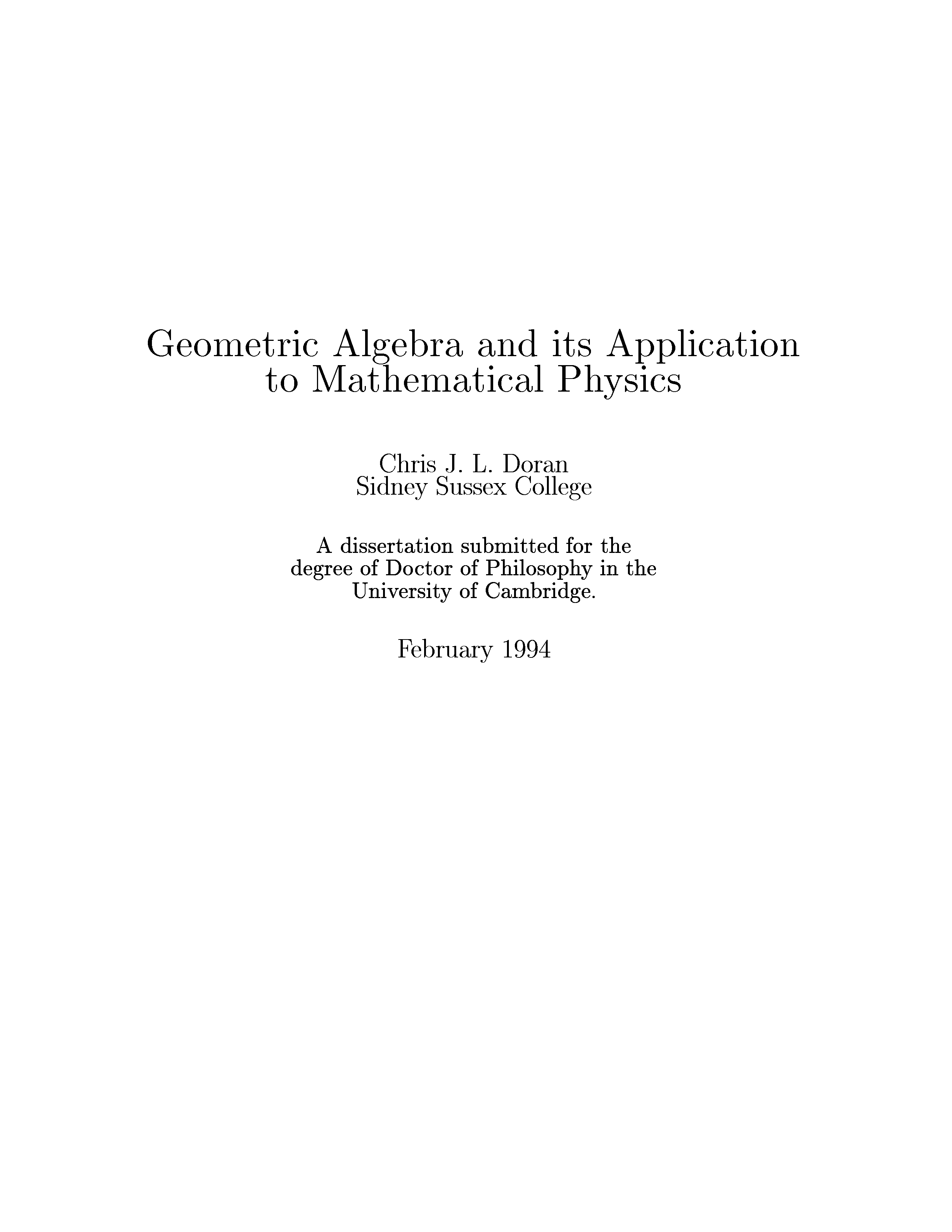 Geometric Algebra and its Application to Mathematical Physics

Chris J. L. Doran
Sidney Sussex College

A dissertation submitted for the degree of Doctor of Philosophy in the University of Cambridge.

February 1994